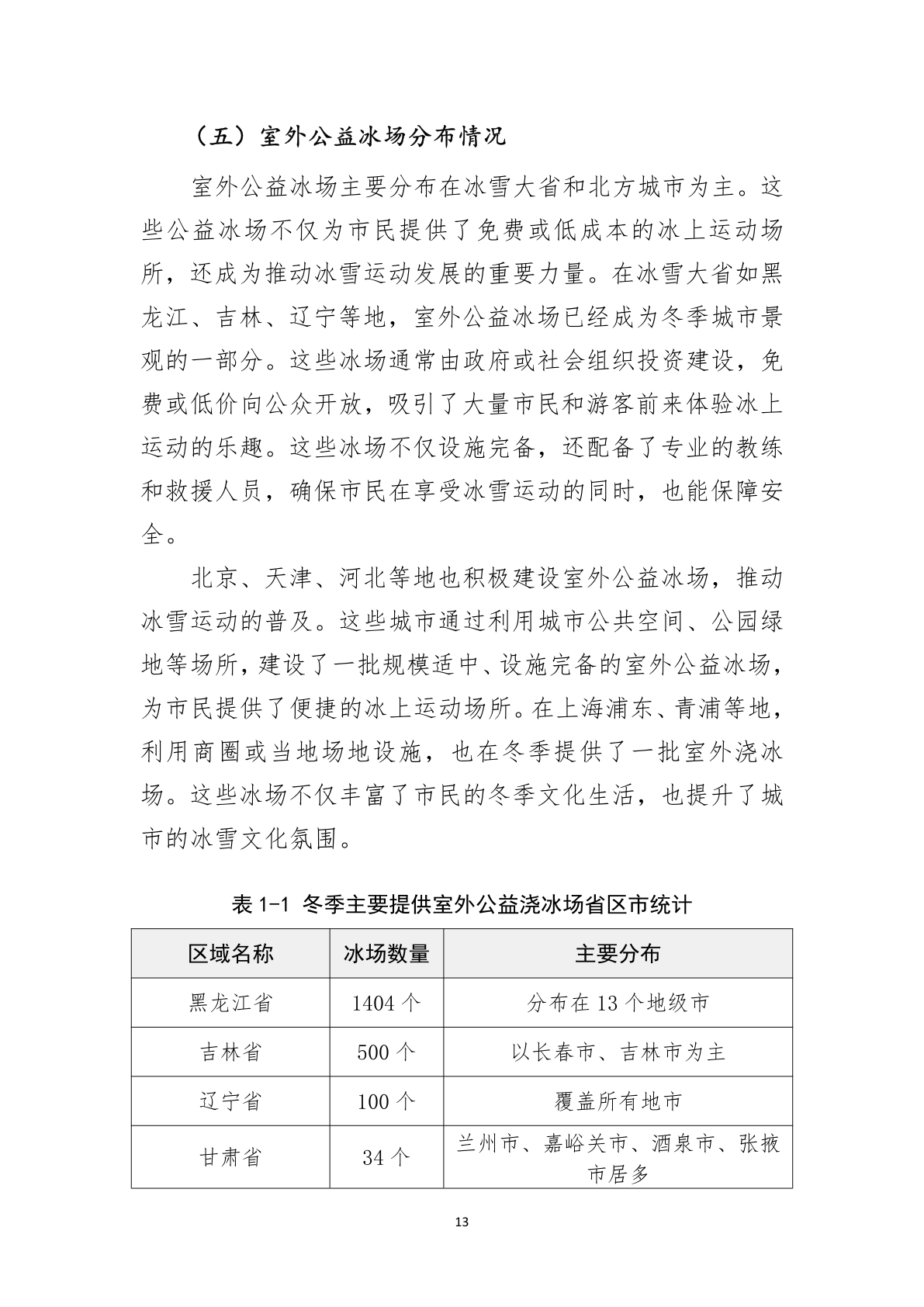 （五）室外公益冰场分布情况

室外公益冰场主要分布在冰雪大省和北方城市为主。这些公益冰场不仅为市民提供了免费或低成本的冰上运动场所，还成为推动冰雪运动发展的重要力量。在冰雪大省如黑龙江、吉林、辽宁等地，室外公益冰场已经成为冬季城市景观的一部分。这些冰场通常由政府或社会组织投资建设，免费或低价向公众开放，吸引了大量市民和游客前来体验冰上运动的乐趣。这些冰场不仅设施完备，还配备了专业的教练和救援人员，确保市民在享受冰雪运动的同时，也能保障安全。

北京、天津、河北等地也积极建设室外公益冰场，推动冰雪运动的普及。这些城市通过利用城市公共空间、公园绿地等场所，建设了一批规模适中、设施完备的室外公益冰场，为市民提供了便捷的冰上运动场所。在上海浦东、青浦等地，利用商圈或当地场地设施，也在冬季提供了一批室外浇冰场。这些冰场不仅丰富了市民的冬季文化生活，也提升了城市的冰雪文化氛围。

表 1-1 冬季主要提供室外公益浇冰场省区市统计

| 区域名称 | 冰场数量 | 主要分布 |
|---|---|---|
| 黑龙江省 | 1404 个 | 分布在 13 个地级市 |
| 吉林省 | 500 个 | 以长春市、吉林市为主 |
| 辽宁省 | 100 个 | 覆盖所有地市 |
| 甘肃省 | 34 个 | 兰州市、嘉峪关市、酒泉市、张掖市居多 |

13